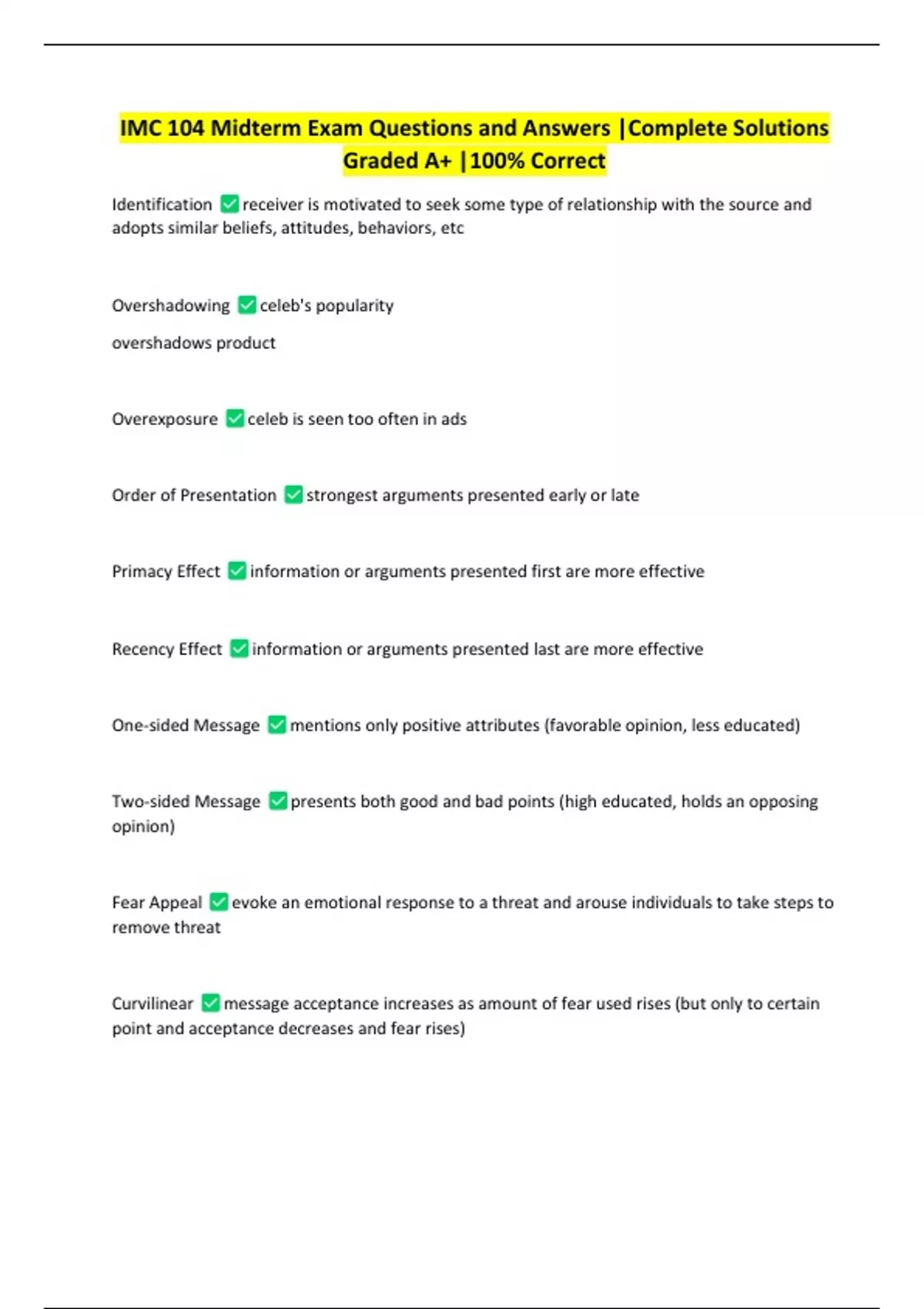 IMC 104 Midterm Exam Questions and Answers |Complete Solutions Graded A+ |100% Correct

Identification ✅ receiver is motivated to seek some type of relationship with the source and adopts similar beliefs, attitudes, behaviors, etc

Overshadowing ✅ celeb's popularity

overshadows product

Overexposure ✅ celeb is seen too often in ads

Order of Presentation ✅ strongest arguments presented early or late

Primacy Effect ✅ information or arguments presented first are more effective

Recency Effect ✅ information or arguments presented last are more effective

One-sided Message ✅ mentions only positive attributes (favorable opinion, less educated)

Two-sided Message ✅ presents both good and bad points (high educated, holds an opposing opinion)

Fear Appeal ✅ evoke an emotional response to a threat and arouse individuals to take steps to remove threat

Curvilinear ✅ message acceptance increases as amount of fear used rises (but only to certain point and acceptance decreases and fear rises)